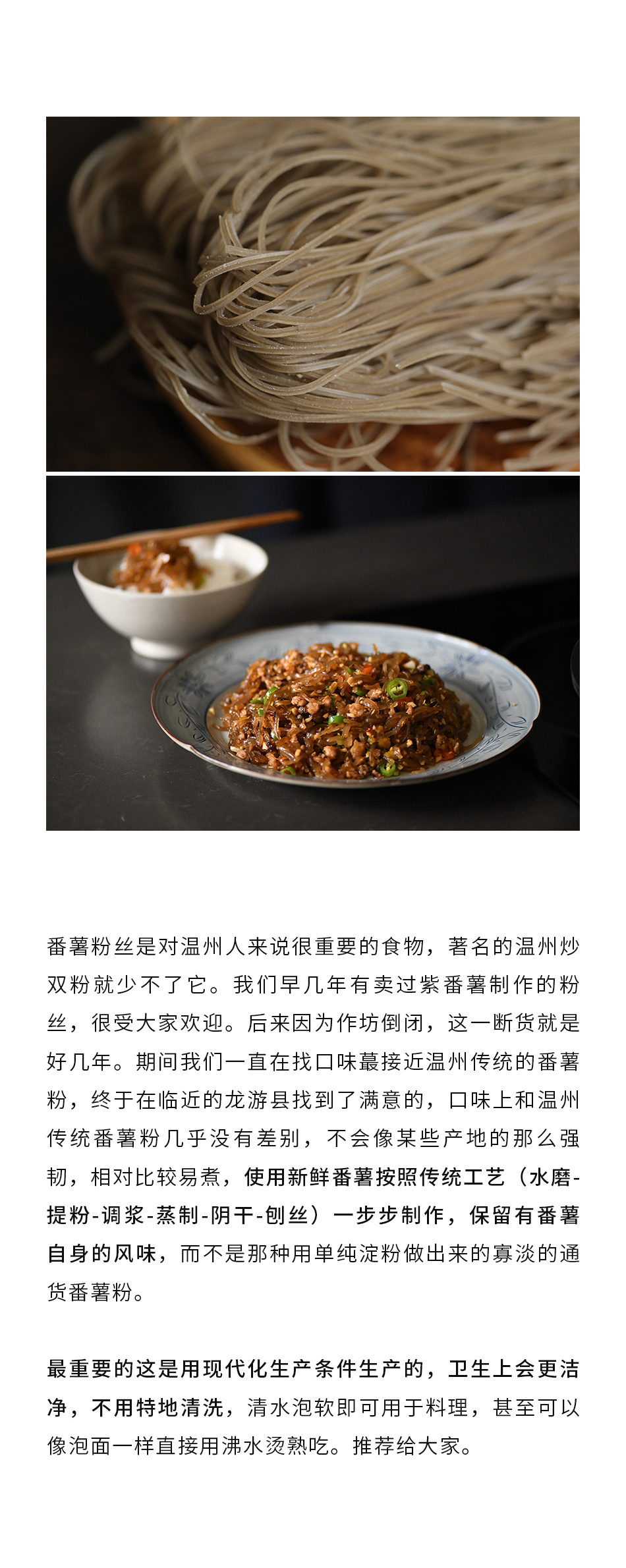 番薯粉丝是对温州人来说很重要的食物，著名的温州炒双粉就少不了它。我们早几年有卖过紫番薯制作的粉丝，很受大家欢迎。后来因为作坊倒闭，这一断货就是好几年。期间我们一直在找口味蕞接近温州传统的番薯粉，终于在临近的龙游县找到了满意的，口味上和温州传统番薯粉几乎没有差别，不会像某些产地的那么强韧，相对比较易煮，使用新鲜番薯按照传统工艺（水磨-提粉-调浆-蒸制-阴干-刨丝）一步步制作，保留有番薯自身的风味，而不是那种用单纯淀粉做出来的寡淡的通货番薯粉。

最重要的这是用现代化生产条件生产的，卫生上会更洁净，不用特地清洗，清水泡软即可用于料理，甚至可以像泡面一样直接用沸水烫熟吃。推荐给大家。